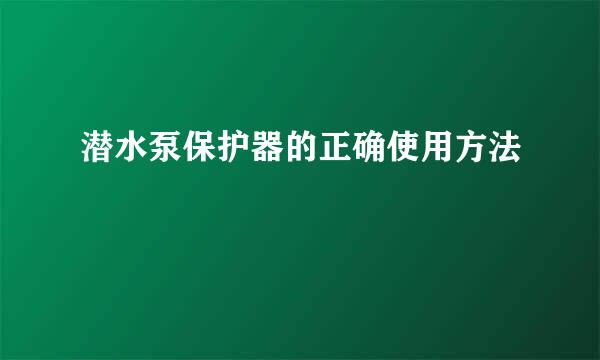 潜水泵保护器的正确使用方法